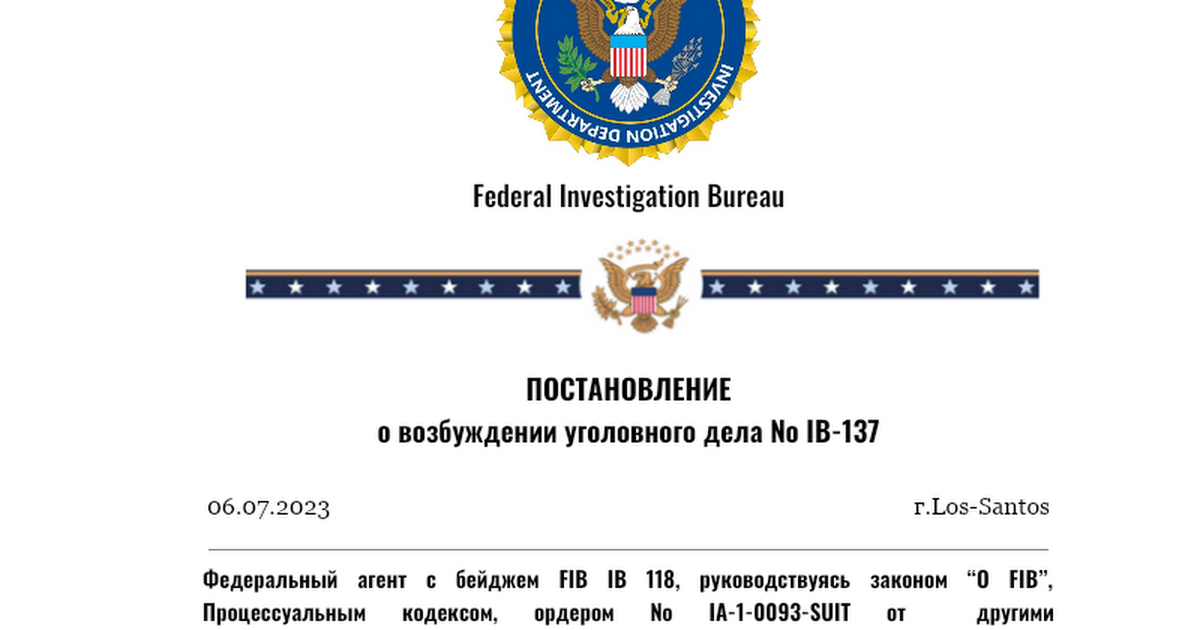 INVESTIGATION DEPARTMENT

Federal Investigation Bureau

ПОСТАНОВЛЕНИЕ
о возбуждении уголовного дела No IB-137

06.07.2023 г.Los-Santos

Федеральный агент с бейджем FIB IB 118, руководствуясь законом “О FIB”, Процессуальным кодексом, ордером No IA-1-0093-SUIT от другими